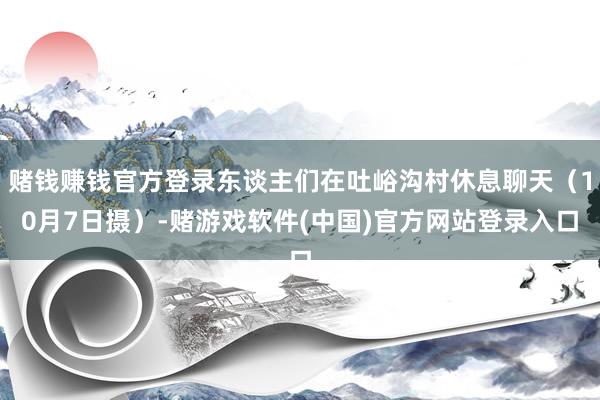 赌钱赚钱官方登录东谈主们在吐峪沟村休息聊天（10月7日摄）-赌游戏软件(中国)官方网站登录入口